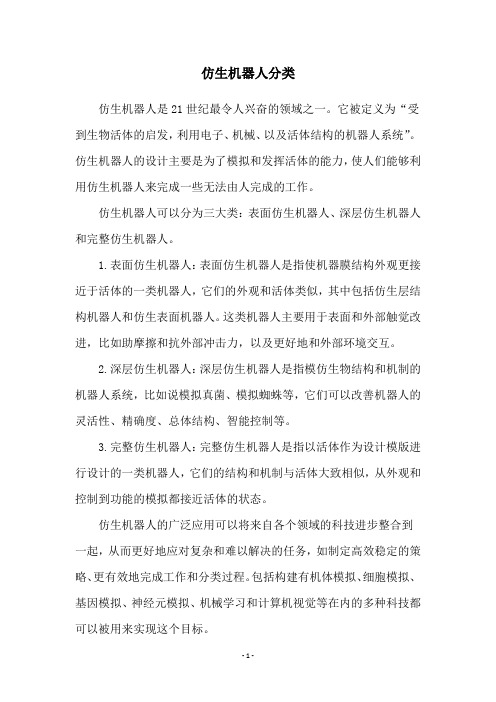 仿生机器人分类

仿生机器人是21世纪最令人兴奋的领域之一。它被定义为“受到生物活体的启发，利用电子、机械、以及活体结构的机器人系统”。仿生机器人的设计主要是为了模拟和发挥活体的能力，使人们能够利用仿生机器人来完成一些无法由人完成的工作。

仿生机器人可以分为三大类：表面仿生机器人、深层仿生机器人和完整仿生机器人。

1.表面仿生机器人：表面仿生机器人是指使机器膜结构外观更接近于活体的一类机器人，它们的外观和活体类似，其中包括仿生层结构机器人和仿生表面机器人。这类机器人主要用于表面和外部触觉改进，比如助摩擦和抗外部冲击力，以及更好地和外部环境交互。

2.深层仿生机器人：深层仿生机器人是指模仿生物结构和机制的机器人系统，比如说模拟真菌、模拟蜘蛛等，它们可以改善机器人的灵活性、精确度、总体结构、智能控制等。

3.完整仿生机器人：完整仿生机器人是指以活体作为设计模版进行设计的一类机器人，它们的结构和机制与活体大致相似，从外观和控制到功能的模拟都接近活体的状态。

仿生机器人的广泛应用可以将来自各个领域的科技进步整合到一起，从而更好地应对复杂和难以解决的任务，如制定高效稳定的策略、更有效地完成工作和分类过程。包括构建有机体模拟、细胞模拟、基因模拟、神经元模拟、机械学习和计算机视觉等在内的多种科技都可以被用来实现这个目标。

- 1 -